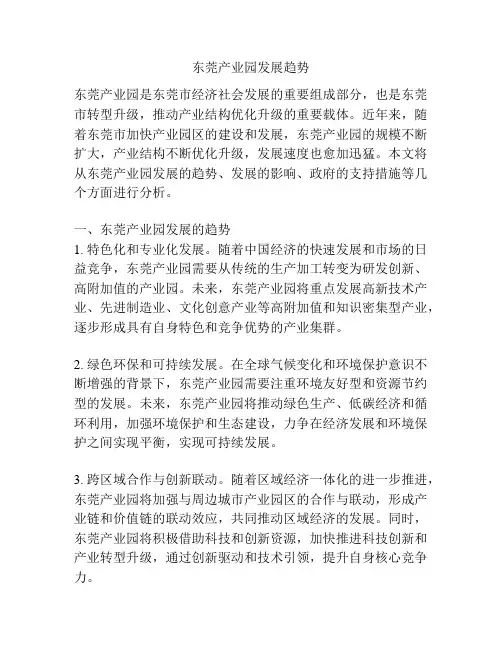 东莞产业园发展趋势

东莞产业园是东莞市经济社会发展的重要组成部分，也是东莞市转型升级，推动产业结构优化升级的重要载体。近年来，随着东莞市加快产业园区的建设和发展，东莞产业园的规模不断扩大，产业结构不断优化升级，发展速度也愈加迅猛。本文将从东莞产业园发展的趋势、发展的影响、政府的支持措施等几个方面进行分析。

一、东莞产业园发展的趋势
1. 特色化和专业化发展。随着中国经济的快速发展和市场的日益竞争，东莞产业园需要从传统的生产加工转变为研发创新、高附加值的产业园。未来，东莞产业园将重点发展高新技术产业、先进制造业、文化创意产业等高附加值和知识密集型产业，逐步形成具有自身特色和竞争优势的产业集群。

2. 绿色环保和可持续发展。在全球气候变化和环境保护意识不断增强的背景下，东莞产业园需要注重环境友好型和资源节约型的发展。未来，东莞产业园将推动绿色生产、低碳经济和循环利用，加强环境保护和生态建设，力争在经济发展和环境保护之间实现平衡，实现可持续发展。

3. 跨区域合作与创新联动。随着区域经济一体化的进一步推进，东莞产业园将加强与周边城市产业园区的合作与联动，形成产业链和价值链的联动效应，共同推动区域经济的发展。同时，东莞产业园将积极借助科技和创新资源，加快推进科技创新和产业转型升级，通过创新驱动和技术引领，提升自身核心竞争力。